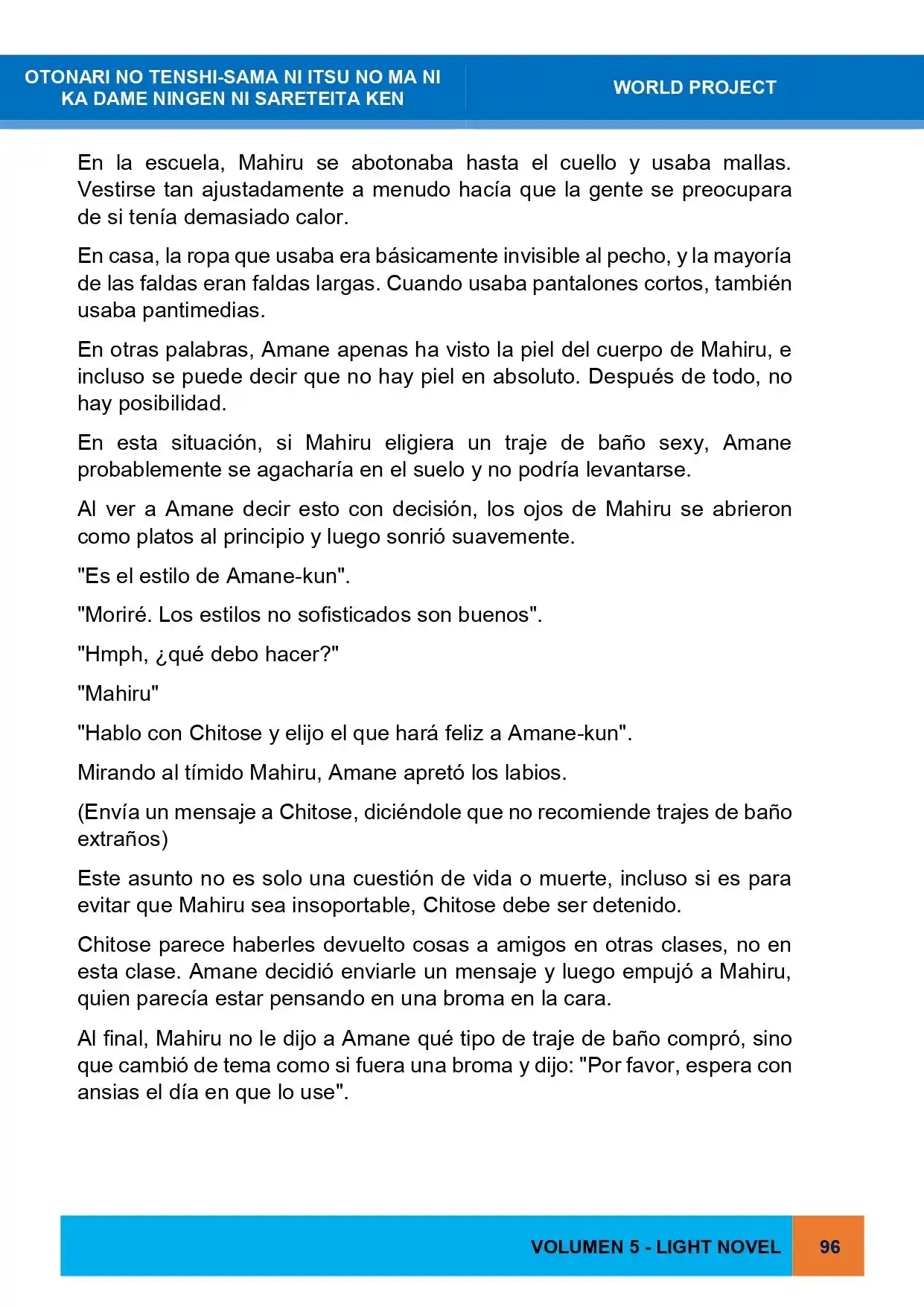 OTONARI NO TENSHI-SAMA NI ITSU NO MA NI
KA DAME NINGEN NI SARETEITA KEN

WORLD PROJECT

En la escuela, Mahiru se abotonaba hasta el cuello y usaba mallas. Vestirse tan ajustadamente a menudo hacía que la gente se preocupara de si tenía demasiado calor.

En casa, la ropa que usaba era básicamente invisible al pecho, y la mayoría de las faldas eran faldas largas. Cuando usaba pantalones cortos, también usaba pantimedias.

En otras palabras, Amane apenas ha visto la piel del cuerpo de Mahiru, e incluso se puede decir que no hay piel en absoluto. Después de todo, no hay posibilidad.

En esta situación, si Mahiru eligiera un traje de baño sexy, Amane probablemente se agacharía en el suelo y no podría levantarse.

Al ver a Amane decir esto con decisión, los ojos de Mahiru se abrieron como platos al principio y luego sonrió suavemente.

"Es el estilo de Amane-kun".

"Moriré. Los estilos no sofisticados son buenos".

"Hmph, ¿qué debo hacer?"

"Mahiru"

"Hablo con Chitose y elijo el que hará feliz a Amane-kun".

Mirando al tímido Mahiru, Amane apretó los labios.

(Envía un mensaje a Chitose, diciéndole que no recomiende trajes de baño extraños)

Este asunto no es solo una cuestión de vida o muerte, incluso si es para evitar que Mahiru sea insoportable, Chitose debe ser detenido.

Chitose parece haberles devuelto cosas a amigos en otras clases, no en esta clase. Amane decidió enviarle un mensaje y luego empujó a Mahiru, quien parecía estar pensando en una broma en la cara.

Al final, Mahiru no le dijo a Amane qué tipo de traje de baño compró, sino que cambió de tema como si fuera una broma y dijo: "Por favor, espera con ansias el día en que lo use".

VOLUMEN 5 - LIGHT NOVEL

96